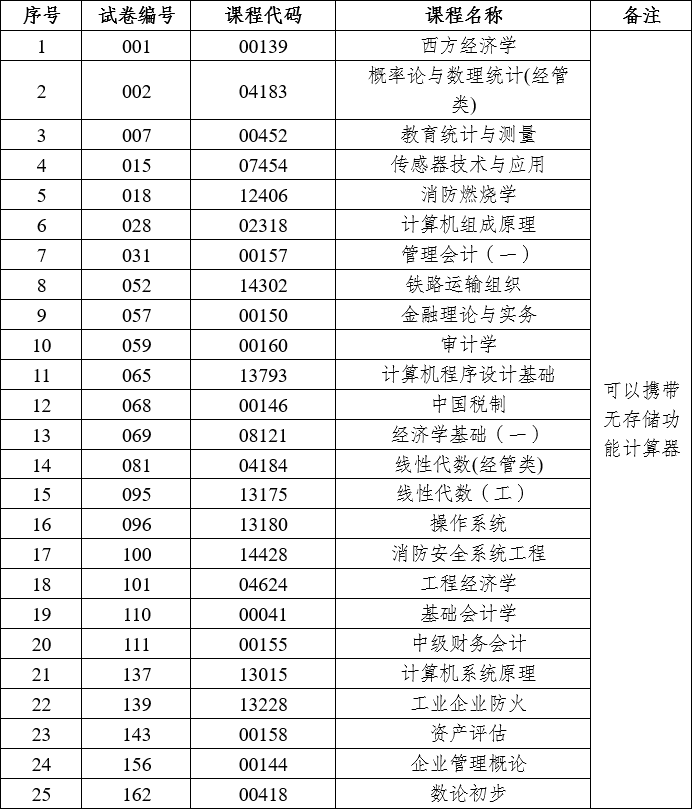 | 序号 | 试卷编号 | 课程代码 | 课程名称 | 备注 |
|---|---|---|---|---|
| 1 | 001 | 00139 | 西方经济学 | 可以携带无存储功能计算器 |
| 2 | 002 | 04183 | 概率论与数理统计(经管类) | |
| 3 | 007 | 00452 | 教育统计与测量 | |
| 4 | 015 | 07454 | 传感器技术与应用 | |
| 5 | 018 | 12406 | 消防燃烧学 | |
| 6 | 028 | 02318 | 计算机组成原理 | |
| 7 | 031 | 00157 | 管理会计（一） | |
| 8 | 052 | 14302 | 铁路运输组织 | |
| 9 | 057 | 00150 | 金融理论与实务 | |
| 10 | 059 | 00160 | 审计学 | |
| 11 | 065 | 13793 | 计算机程序设计基础 | |
| 12 | 068 | 00146 | 中国税制 | |
| 13 | 069 | 08121 | 经济学基础（一） | |
| 14 | 081 | 04184 | 线性代数(经管类) | |
| 15 | 095 | 13175 | 线性代数（工） | |
| 16 | 096 | 13180 | 操作系统 | |
| 17 | 100 | 14428 | 消防安全系统工程 | |
| 18 | 101 | 04624 | 工程经济学 | |
| 19 | 110 | 00041 | 基础会计学 | |
| 20 | 111 | 00155 | 中级财务会计 | |
| 21 | 137 | 13015 | 计算机系统原理 | |
| 22 | 139 | 13228 | 工业企业防火 | |
| 23 | 143 | 00158 | 资产评估 | |
| 24 | 156 | 00144 | 企业管理概论 | |
| 25 | 162 | 00418 | 数论初步 | |